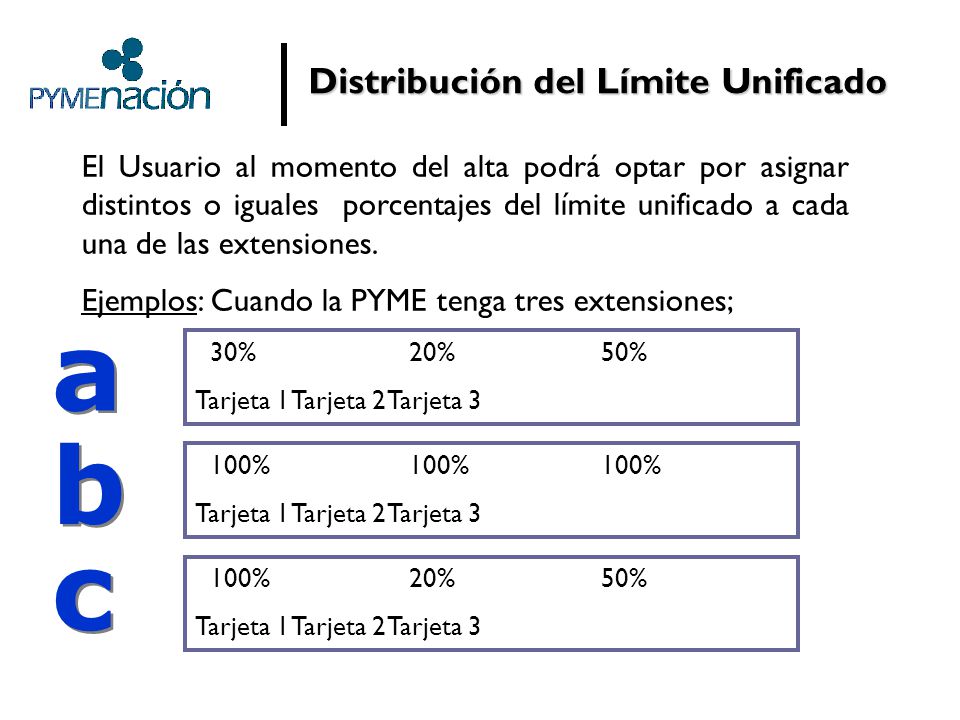 PYMEnación

Distribución del Límite Unificado

El Usuario al momento del alta podrá optar por asignar distintos o iguales porcentajes del límite unificado a cada una de las extensiones.

Ejemplos: Cuando la PYME tenga tres extensiones;

a

30% 20% 50%

Tarjeta 1 Tarjeta 2 Tarjeta 3

b

100% 100% 100%

Tarjeta 1 Tarjeta 2 Tarjeta 3

c

100% 20% 50%

Tarjeta 1 Tarjeta 2 Tarjeta 3